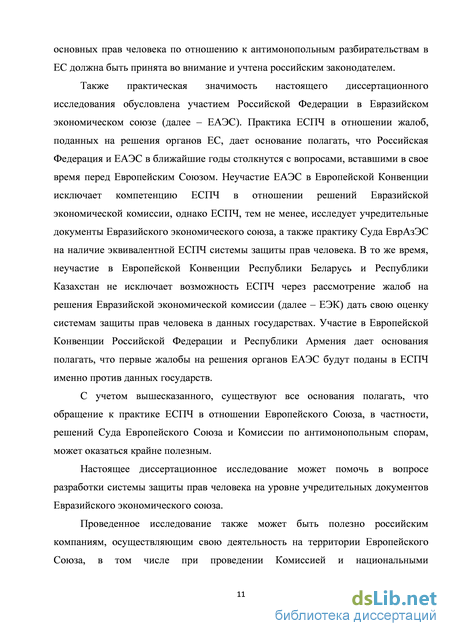 основных прав человека по отношению к антимонопольным разбирательствам в ЕС должна быть принята во внимание и учтена российским законодателем.

Также практическая значимость настоящего диссертационного исследования обусловлена участием Российской Федерации в Евразийском экономическом союзе (далее – ЕАЭС). Практика ЕСПЧ в отношении жалоб, поданных на решения органов ЕС, дает основание полагать, что Российская Федерация и ЕАЭС в ближайшие годы столкнутся с вопросами, вставшими в свое время перед Европейским Союзом. Неучастие ЕАЭС в Европейской Конвенции исключает компетенцию ЕСПЧ в отношении решений Евразийской экономической комиссии, однако ЕСПЧ, тем не менее, исследует учредительные документы Евразийского экономического союза, а также практику Суда ЕврАзЭС на наличие эквивалентной ЕСПЧ системы защиты прав человека. В то же время, неучастие в Европейской Конвенции Республики Беларусь и Республики Казахстан не исключает возможность ЕСПЧ через рассмотрение жалоб на решения Евразийской экономической комиссии (далее – ЕЭК) дать свою оценку системам защиты прав человека в данных государствах. Участие в Европейской Конвенции Российской Федерации и Республики Армения дает основания полагать, что первые жалобы на решения органов ЕАЭС будут поданы в ЕСПЧ именно против данных государств.

С учетом вышесказанного, существуют все основания полагать, что обращение к практике ЕСПЧ в отношении Европейского Союза, в частности, решений Суда Европейского Союза и Комиссии по антимонопольным спорам, может оказаться крайне полезным.

Настоящее диссертационное исследование может помочь в вопросе разработки системы защиты прав человека на уровне учредительных документов Евразийского экономического союза.

Проведенное исследование также может быть полезно российским компаниям, осуществляющим свою деятельность на территории Европейского Союза, в том числе при проведении Комиссией и национальными

11

dsLib.net
библиотека диссертаций